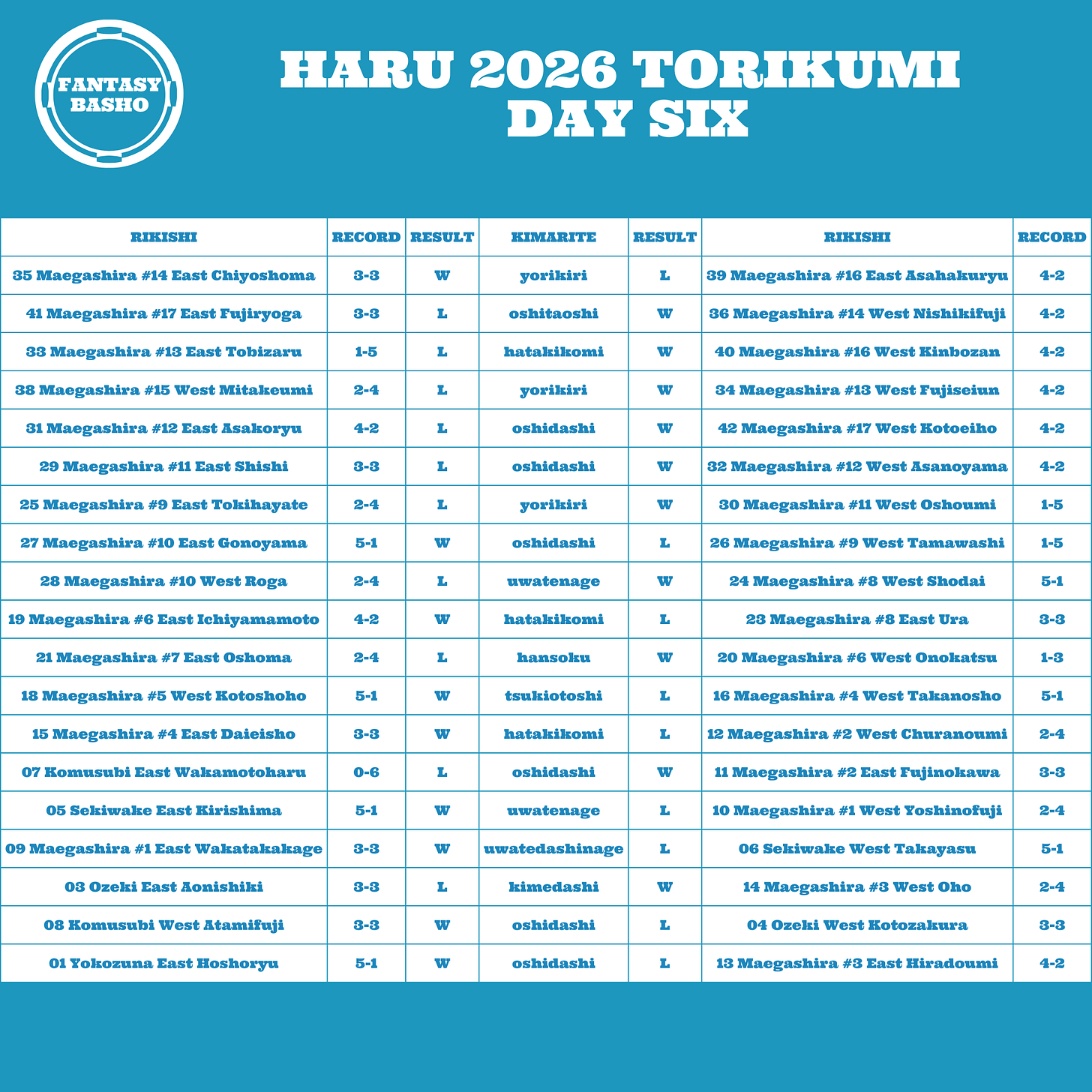 FANTASY BASHO

HARU 2026 TORIKUMI
DAY SIX

| RIKISHI | RECORD | RESULT | KIMARITE | RESULT | RIKISHI | RECORD |
|---|---|---|---|---|---|---|
| 35 Maegashira #14 East Chiyoshoma | 3-3 | W | yorikiri | L | 39 Maegashira #16 East Asahakuryu | 4-2 |
| 41 Maegashira #17 East Fujiryoga | 3-3 | L | oshitaoshi | W | 36 Maegashira #14 West Nishikifuji | 4-2 |
| 33 Maegashira #13 East Tobizaru | 1-5 | L | hatakikomi | W | 40 Maegashira #16 West Kinbozan | 4-2 |
| 38 Maegashira #15 West Mitakeumi | 2-4 | L | yorikiri | W | 34 Maegashira #13 West Fujiseiun | 4-2 |
| 31 Maegashira #12 East Asakoryu | 4-2 | L | oshidashi | W | 42 Maegashira #17 West Kotoeiho | 4-2 |
| 29 Maegashira #11 East Shishi | 3-3 | L | oshidashi | W | 32 Maegashira #12 West Asanoyama | 4-2 |
| 25 Maegashira #9 East Tokihayate | 2-4 | L | yorikiri | W | 30 Maegashira #11 West Oshoumi | 1-5 |
| 27 Maegashira #10 East Gonoyama | 5-1 | W | oshidashi | L | 26 Maegashira #9 West Tamawashi | 1-5 |
| 28 Maegashira #10 West Roga | 2-4 | L | uwatenage | W | 24 Maegashira #8 West Shodai | 5-1 |
| 19 Maegashira #6 East Ichiyamamoto | 4-2 | W | hatakikomi | L | 23 Maegashira #8 East Ura | 3-3 |
| 21 Maegashira #7 East Oshoma | 2-4 | L | hansoku | W | 20 Maegashira #6 West Onokatsu | 1-3 |
| 18 Maegashira #5 West Kotoshoho | 5-1 | W | tsukiotoshi | L | 16 Maegashira #4 West Takanosho | 5-1 |
| 15 Maegashira #4 East Daieisho | 3-3 | W | hatakikomi | L | 12 Maegashira #2 West Churanoumi | 2-4 |
| 07 Komusubi East Wakamotoharu | 0-6 | L | oshidashi | W | 11 Maegashira #2 East Fujinokawa | 3-3 |
| 05 Sekiwake East Kirishima | 5-1 | W | uwatenage | L | 10 Maegashira #1 West Yoshinofuji | 2-4 |
| 09 Maegashira #1 East Wakatakakage | 3-3 | W | uwatedashinage | L | 06 Sekiwake West Takayasu | 5-1 |
| 03 Ozeki East Aonishiki | 3-3 | L | kimedashi | W | 14 Maegashira #3 West Oho | 2-4 |
| 08 Komusubi West Atamifuji | 3-3 | W | oshidashi | L | 04 Ozeki West Kotozakura | 3-3 |
| 01 Yokozuna East Hoshoryu | 5-1 | W | oshidashi | L | 13 Maegashira #3 East Hiradoumi | 4-2 |